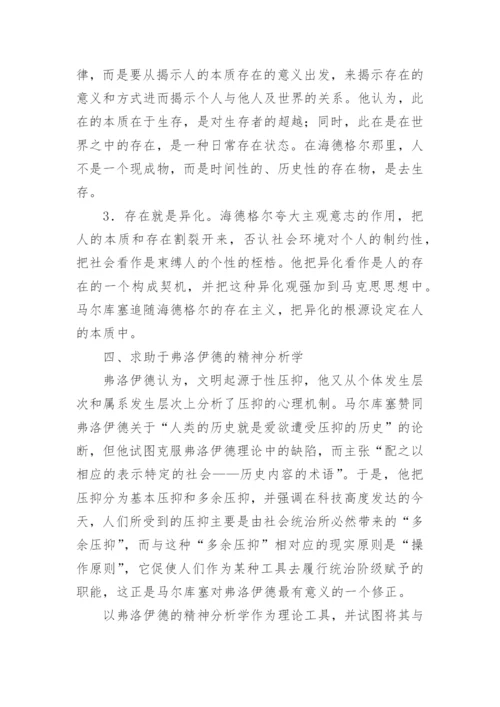 律，而是要从揭示人的本质存在的意义出发，来揭示存在的意义和方式进而揭示个人与他人及世界的关系。他认为，此在的本质在于生存，是对生存者的超越；同时，此在是在世界之中的存在，是一种日常存在状态。在海德格尔那里，人不是一个现成物，而是时间性的、历史性的存在物，是去生存。

3．存在就是异化。海德格尔夸大主观意志的作用，把人的本质和存在割裂开来，否认社会环境对个人的制约性，把社会看作是束缚人的个性的桎梏。他把异化看作是人的存在的一个构成契机，并把这种异化观强加到马克思思想中。马尔库塞追随海德格尔的存在主义，把异化的根源设定在人的本质中。

四、求助于弗洛伊德的精神分析学

弗洛伊德认为，文明起源于性压抑，他又从个体发生层次和属系发生层次上分析了压抑的心理机制。马尔库塞赞同弗洛伊德关于“人类的历史就是爱欲遭受压抑的历史”的论断，但他试图克服弗洛伊德理论中的缺陷，而主张“配之以相应的表示特定的社会——历史内容的术语”。于是，他把压抑分为基本压抑和多余压抑，并强调在科技高度发达的今天，人们所受到的压抑主要是由社会统治所必然带来的“多余压抑”，而与这种“多余压抑”相对应的现实原则是“操作原则”，它促使人们作为某种工具去履行统治阶级赋予的职能，这正是马尔库塞对弗洛伊德最有意义的一个修正。

以弗洛伊德的精神分析学作为理论工具，并试图将其与